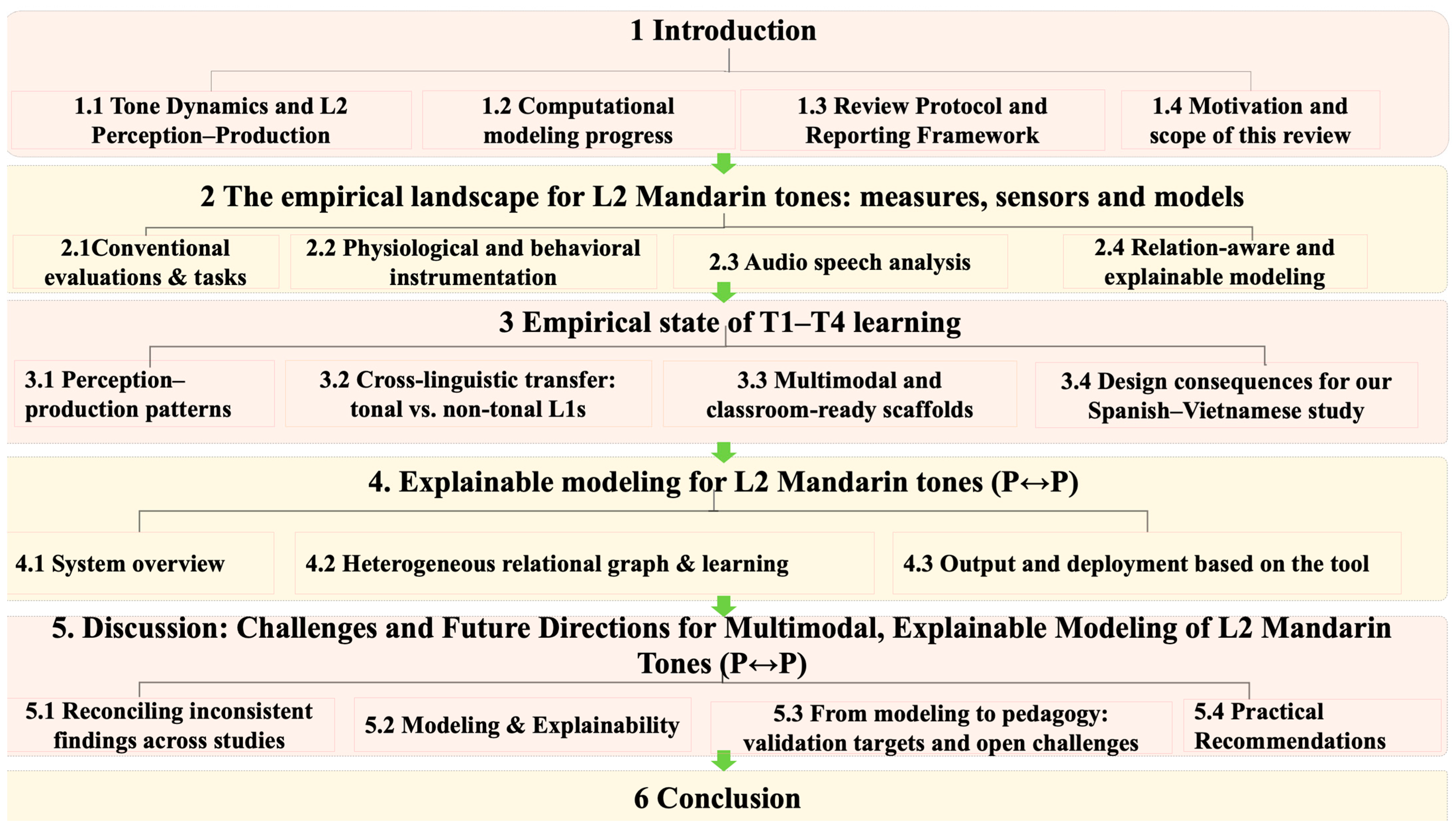 1 Introduction

1.1 Tone Dynamics and L2 Perception–Production

1.2 Computational modeling progress

1.3 Review Protocol and Reporting Framework

1.4 Motivation and scope of this review

2 The empirical landscape for L2 Mandarin tones: measures, sensors and models

2.1Conventional evaluations & tasks

2.2 Physiological and behavioral instrumentation

2.3 Audio speech analysis

2.4 Relation-aware and explainable modeling

3 Empirical state of T1–T4 learning

3.1 Perception–production patterns

3.2 Cross-linguistic transfer: tonal vs. non-tonal L1s

3.3 Multimodal and classroom-ready scaffolds

3.4 Design consequences for our Spanish–Vietnamese study

4. Explainable modeling for L2 Mandarin tones (P↔P)

4.1 System overview

4.2 Heterogeneous relational graph & learning

4.3 Output and deployment based on the tool

5. Discussion: Challenges and Future Directions for Multimodal, Explainable Modeling of L2 Mandarin Tones (P↔P)

5.1 Reconciling inconsistent findings across studies

5.2 Modeling & Explainability

5.3 From modeling to pedagogy: validation targets and open challenges

5.4 Practical Recommendations

6 Conclusion